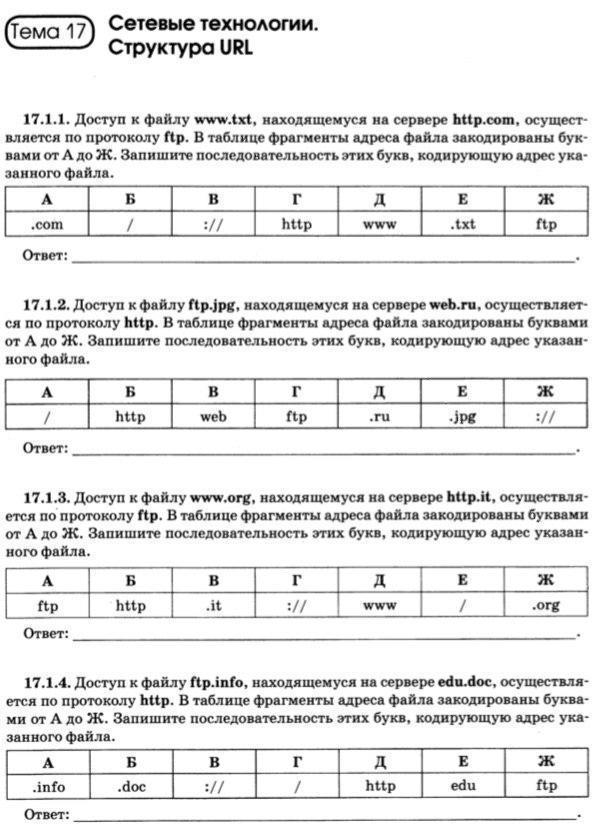 Тема 17 Сетевые технологии. Структура URL

17.1.1. Доступ к файлу www.txt, находящемуся на сервере http.com, осуществляется по протоколу ftp. В таблице фрагменты адреса файла закодированы буквами от А до Ж. Запишите последовательность этих букв, кодирующую адрес указанного файла.

| А | Б | В | Г | Д | Е | Ж |
|---|---|---|---|---|---|---|
| .com | / | :// | http | www | .txt | ftp |

Ответ: ______.

17.1.2. Доступ к файлу ftp.jpg, находящемуся на сервере web.ru, осуществляется по протоколу http. В таблице фрагменты адреса файла закодированы буквами от А до Ж. Запишите последовательность этих букв, кодирующую адрес указанного файла.

| А | Б | В | Г | Д | Е | Ж |
|---|---|---|---|---|---|---|
| / | http | web | ftp | .ru | .jpg | :// |

Ответ: ______.

17.1.3. Доступ к файлу www.org, находящемуся на сервере http.it, осуществляется по протоколу ftp. В таблице фрагменты адреса файла закодированы буквами от А до Ж. Запишите последовательность этих букв, кодирующую адрес указанного файла.

| А | Б | В | Г | Д | Е | Ж |
|---|---|---|---|---|---|---|
| ftp | http | .it | :// | www | / | .org |

Ответ: ______.

17.1.4. Доступ к файлу ftp.info, находящемуся на сервере edu.doc, осуществляется по протоколу http. В таблице фрагменты адреса файла закодированы буквами от А до Ж. Запишите последовательность этих букв, кодирующую адрес указанного файла.

| А | Б | В | Г | Д | Е | Ж |
|---|---|---|---|---|---|---|
| .info | .doc | :// | / | http | edu | ftp |

Ответ: ______.